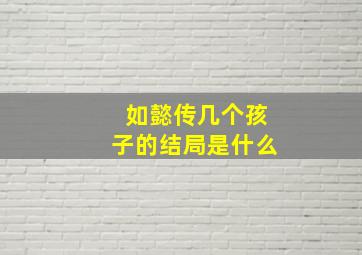 如懿传几个孩子的结局是什么